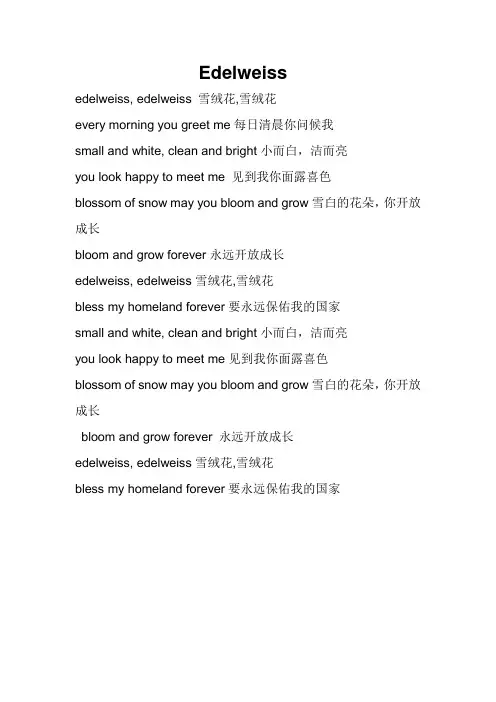 Edelweiss

edelweiss, edelweiss 雪绒花,雪绒花

every morning you greet me 每日清晨你问候我

small and white, clean and bright 小而白，洁而亮

you look happy to meet me 见到我你面露喜色

blossom of snow may you bloom and grow 雪白的花朵，你开放成长

bloom and grow forever 永远开放成长

edelweiss, edelweiss 雪绒花,雪绒花

bless my homeland forever 要永远保佑我的国家

small and white, clean and bright 小而白，洁而亮

you look happy to meet me 见到我你面露喜色

blossom of snow may you bloom and grow 雪白的花朵，你开放成长

bloom and grow forever 永远开放成长

edelweiss, edelweiss 雪绒花,雪绒花

bless my homeland forever 要永远保佑我的国家